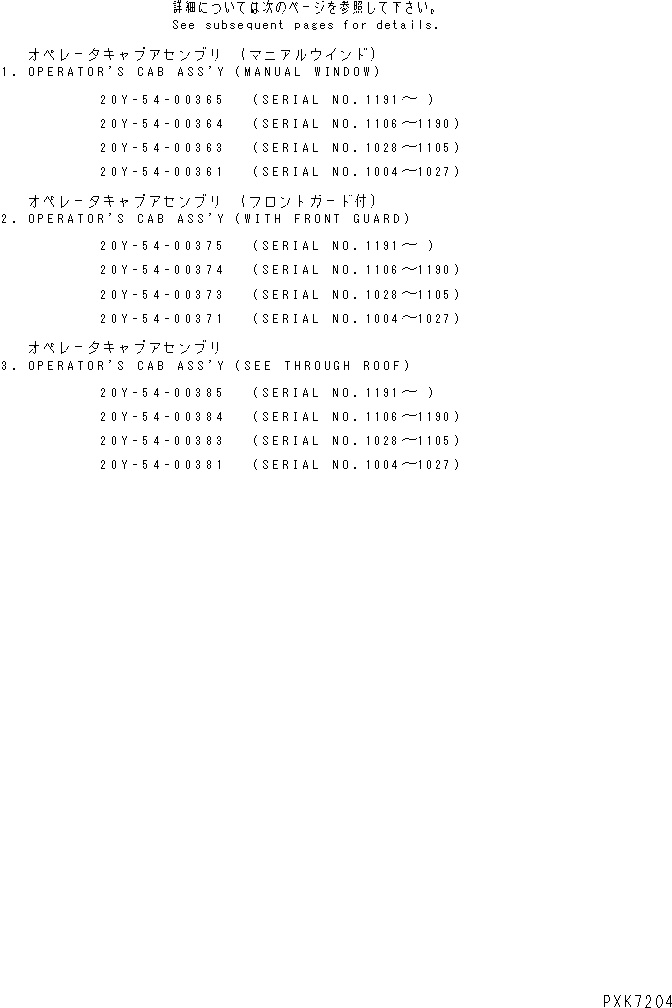 詳細については次のページを参照して下さい。
See subsequent pages for details.

オペレータキャブアセンブリ (マニアルウインド)
1. OPERATOR'S CAB ASS'Y (MANUAL WINDOW)

20Y-54-00365 (SERIAL NO.1191～ )

20Y-54-00364 (SERIAL NO.1106～1190)

20Y-54-00363 (SERIAL NO.1028～1105)

20Y-54-00361 (SERIAL NO.1004～1027)

オペレータキャブアセンブリ (フロントガード付)
2. OPERATOR'S CAB ASS'Y (WITH FRONT GUARD)

20Y-54-00375 (SERIAL NO.1191～ )

20Y-54-00374 (SERIAL NO.1106～1190)

20Y-54-00373 (SERIAL NO.1028～1105)

20Y-54-00371 (SERIAL NO.1004～1027)

オペレータキャブアセンブリ
3. OPERATOR'S CAB ASS'Y (SEE THROUGH ROOF)

20Y-54-00385 (SERIAL NO.1191～ )

20Y-54-00384 (SERIAL NO.1106～1190)

20Y-54-00383 (SERIAL NO.1028～1105)

20Y-54-00381 (SERIAL NO.1004～1027)

PXK7204